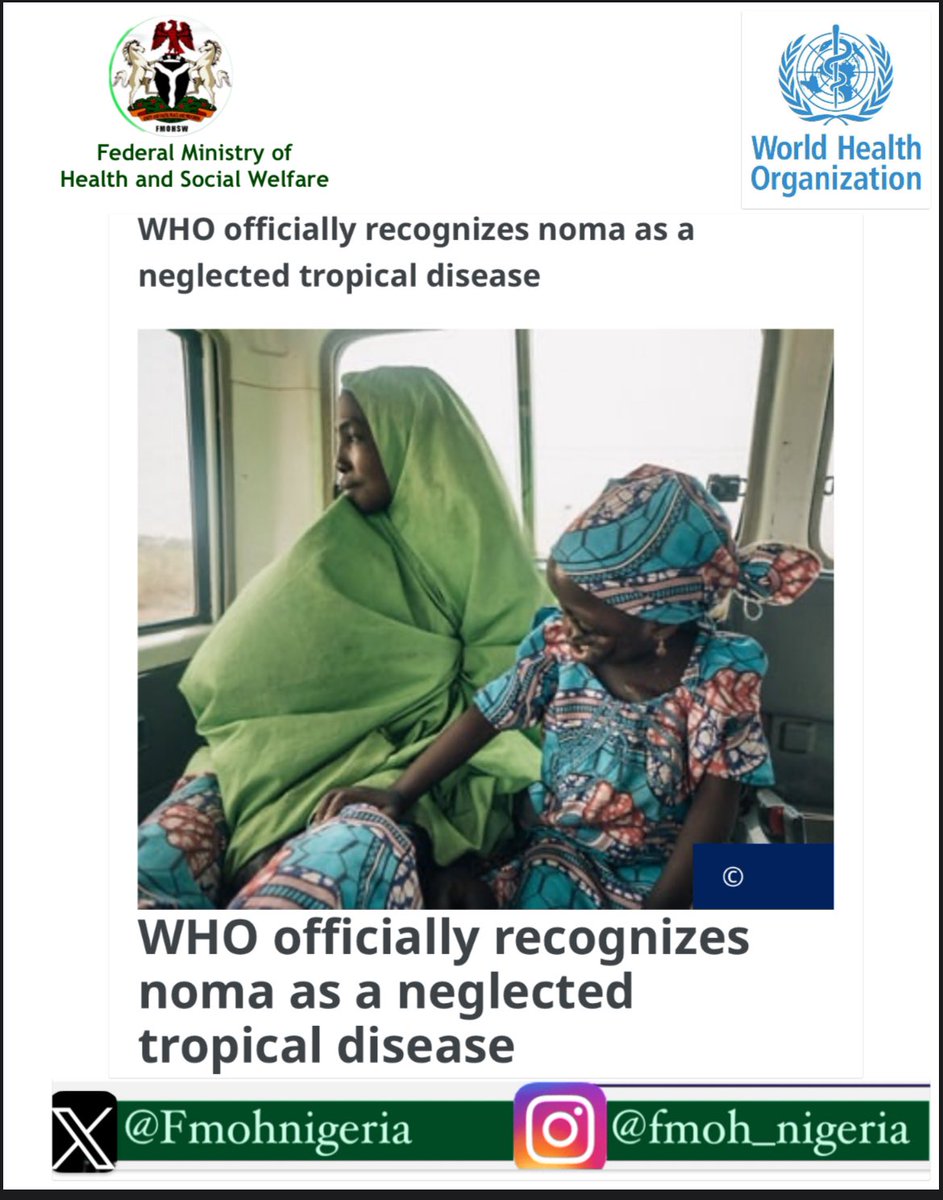 FMOHSW

Federal Ministry of
Health and Social Welfare

World Health
Organization

WHO officially recognizes noma as a neglected tropical disease

©

WHO officially recognizes noma as a neglected tropical disease

@Fmohnigeria

@fmoh_nigeria